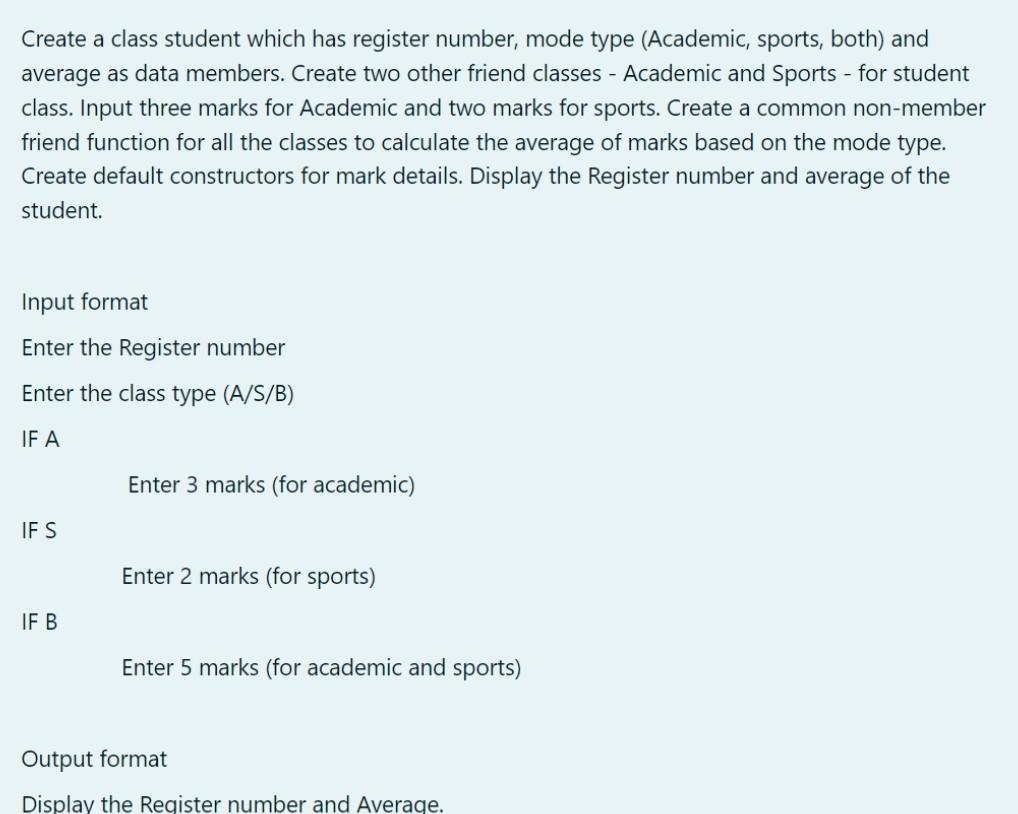 Create a class student which has register number, mode type (Academic, sports, both) and average as data members. Create two other friend classes - Academic and Sports - for student class. Input three marks for Academic and two marks for sports. Create a common non-member friend function for all the classes to calculate the average of marks based on the mode type. Create default constructors for mark details. Display the Register number and average of the student.

Input format

Enter the Register number

Enter the class type (A/S/B)

IF A

Enter 3 marks (for academic)

IF S

Enter 2 marks (for sports)

IF B

Enter 5 marks (for academic and sports)

Output format

Display the Register number and Average.